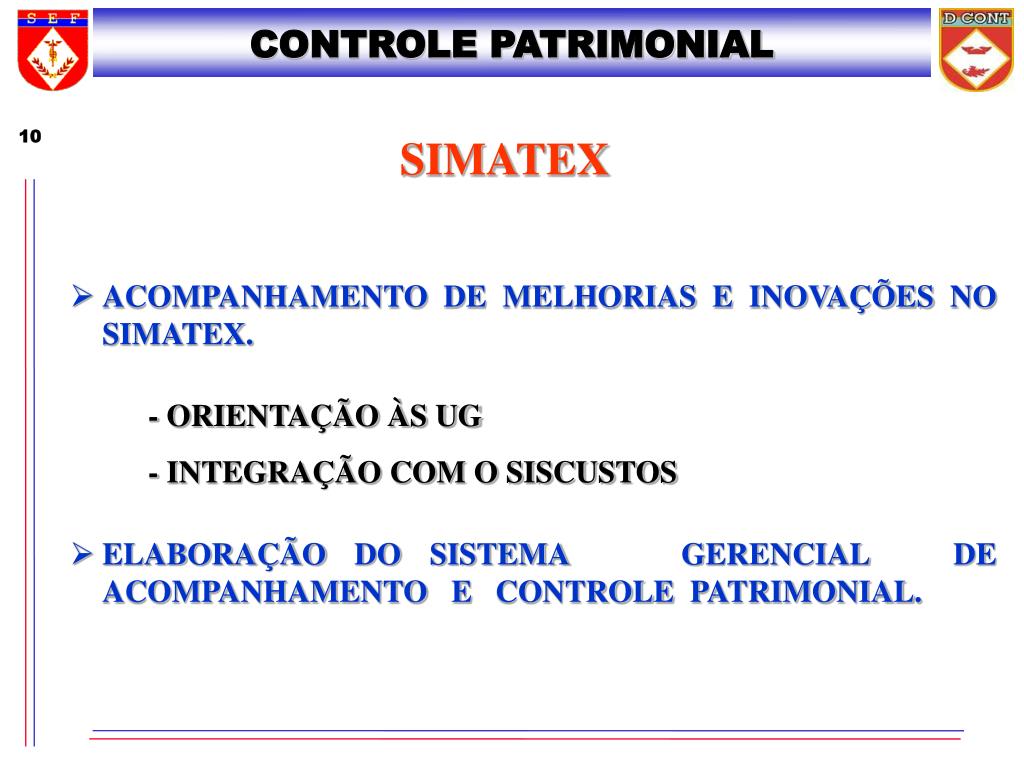 S E F

CONTROLE PATRIMONIAL

D CONT

10

SIMATEX

➢ ACOMPANHAMENTO DE MELHORIAS E INOVAÇÕES NO SIMATEX.

- ORIENTAÇÃO ÀS UG

- INTEGRAÇÃO COM O SISCUSTOS

➢ ELABORAÇÃO DO SISTEMA GERENCIAL DE ACOMPANHAMENTO E CONTROLE PATRIMONIAL.